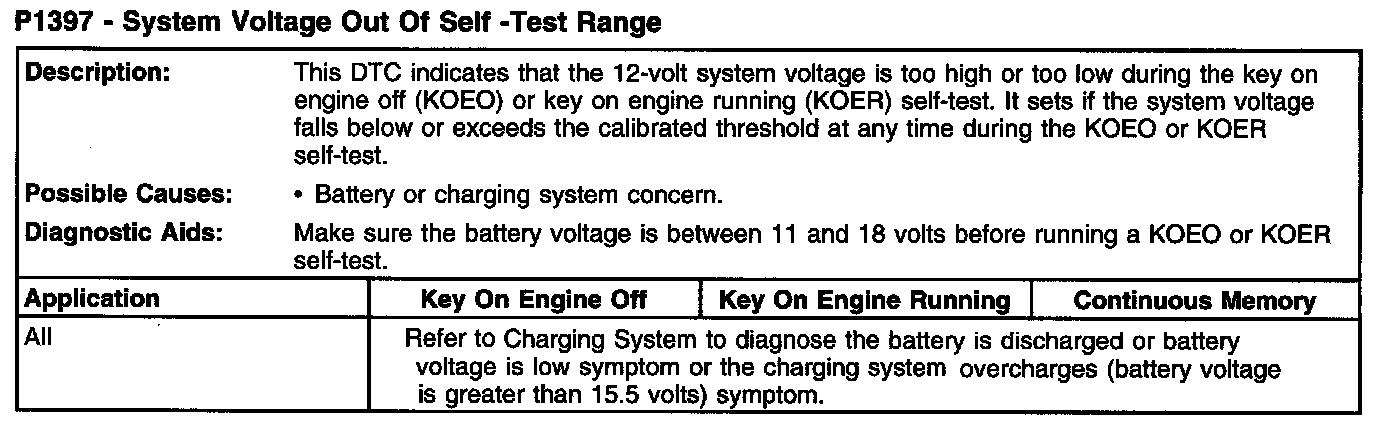 P1397 - System Voltage Out Of Self -Test Range

Description:
This DTC indicates that the 12-volt system voltage is too high or too low during the key on engine off (KOEO) or key on engine running (KOER) self-test. It sets if the system voltage falls below or exceeds the calibrated threshold at any time during the KOEO or KOER self-test.

Possible Causes:
• Battery or charging system concern.

Diagnostic Aids:
Make sure the battery voltage is between 11 and 18 volts before running a KOEO or KOER self-test.

| Application | Key On Engine Off | Key On Engine Running | Continuous Memory |
|---|---|---|---|
| All | Refer to Charging System to diagnose the battery is discharged or battery voltage is low symptom or the charging system overcharges (battery voltage is greater than 15.5 volts) symptom. | | |